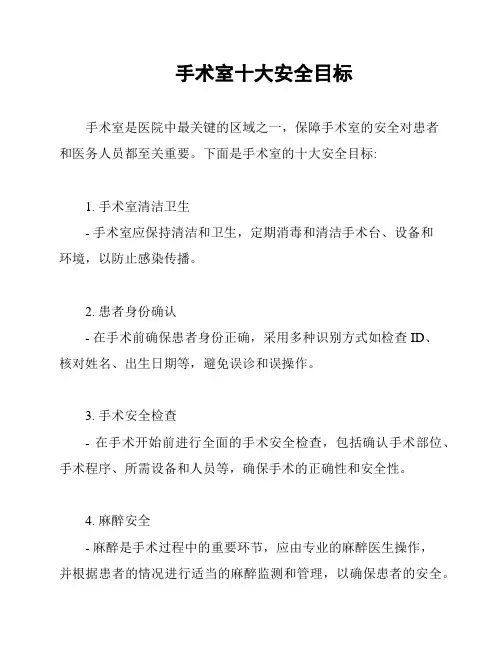 手术室十大安全目标

手术室是医院中最关键的区域之一，保障手术室的安全对患者和医务人员都至关重要。下面是手术室的十大安全目标:

1. 手术室清洁卫生
- 手术室应保持清洁和卫生，定期消毒和清洁手术台、设备和环境，以防止感染传播。

2. 患者身份确认
- 在手术前确保患者身份正确，采用多种识别方式如检查 ID、核对姓名、出生日期等，避免误诊和误操作。

3. 手术安全检查
- 在手术开始前进行全面的手术安全检查，包括确认手术部位、手术程序、所需设备和人员等，确保手术的正确性和安全性。

4. 麻醉安全
- 麻醉是手术过程中的重要环节，应由专业的麻醉医生操作，并根据患者的情况进行适当的麻醉监测和管理，以确保患者的安全。